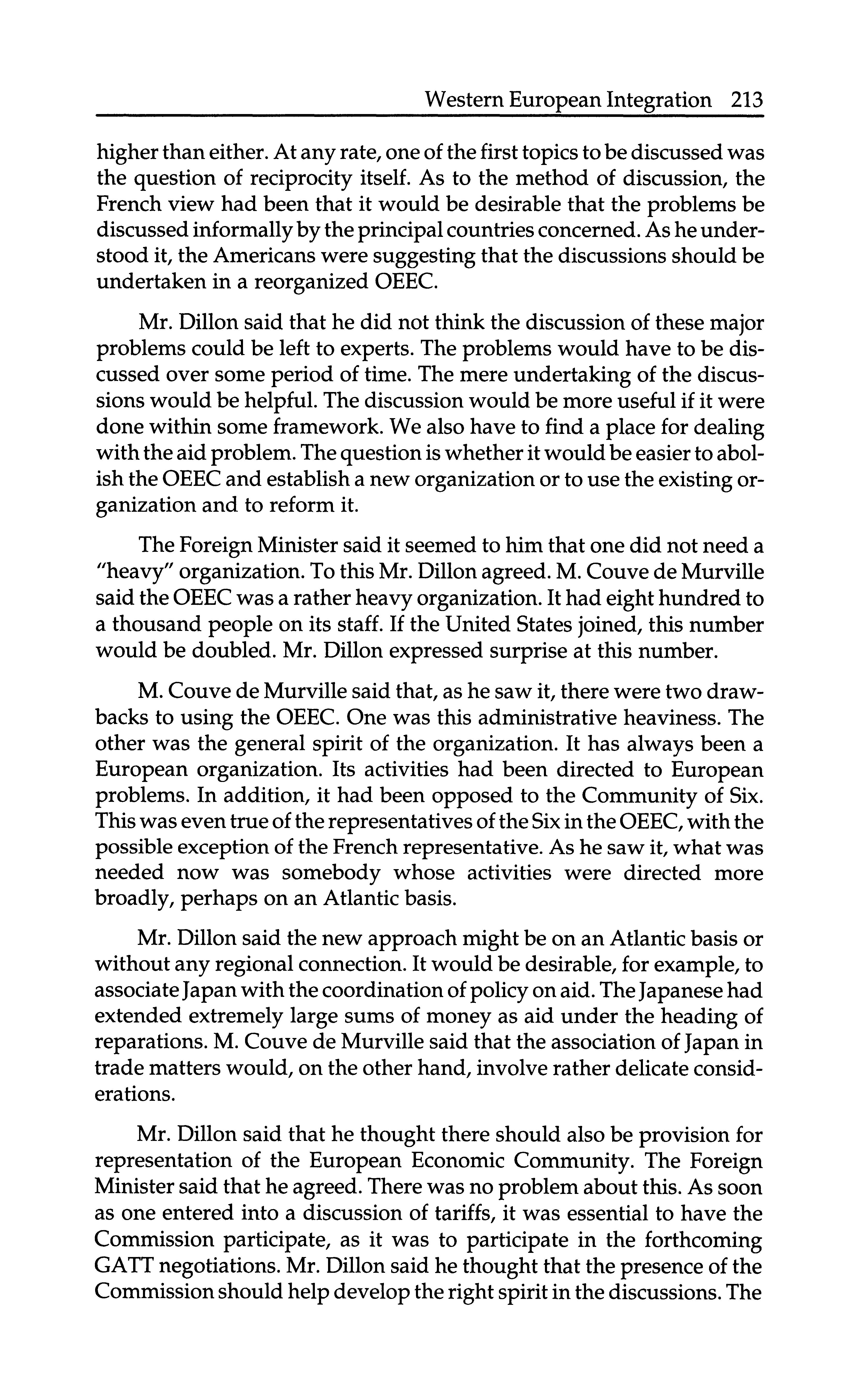 Western European Integration 213

higher than either. At any rate, one of the first topics to be discussed was the question of reciprocity itself. As to the method of discussion, the French view had been that it would be desirable that the problems be discussed informally by the principal countries concerned. As he understood it, the Americans were suggesting that the discussions should be undertaken in a reorganized OEEC.

Mr. Dillon said that he did not think the discussion of these major problems could be left to experts. The problems would have to be discussed over some period of time. The mere undertaking of the discussions would be helpful. The discussion would be more useful if it were done within some framework. We also have to find a place for dealing with the aid problem. The question is whether it would be easier to abolish the OEEC and establish a new organization or to use the existing organization and to reform it.

The Foreign Minister said it seemed to him that one did not need a "heavy" organization. To this Mr. Dillon agreed. M. Couve de Murville said the OEEC was a rather heavy organization. It had eight hundred to a thousand people on its staff. If the United States joined, this number would be doubled. Mr. Dillon expressed surprise at this number.

M. Couve de Murville said that, as he saw it, there were two drawbacks to using the OEEC. One was this administrative heaviness. The other was the general spirit of the organization. It has always been a European organization. Its activities had been directed to European problems. In addition, it had been opposed to the Community of Six. This was even true of the representatives of the Six in the OEEC, with the possible exception of the French representative. As he saw it, what was needed now was somebody whose activities were directed more broadly, perhaps on an Atlantic basis.

Mr. Dillon said the new approach might be on an Atlantic basis or without any regional connection. It would be desirable, for example, to associate Japan with the coordination of policy on aid. The Japanese had extended extremely large sums of money as aid under the heading of reparations. M. Couve de Murville said that the association of Japan in trade matters would, on the other hand, involve rather delicate considerations.

Mr. Dillon said that he thought there should also be provision for representation of the European Economic Community. The Foreign Minister said that he agreed. There was no problem about this. As soon as one entered into a discussion of tariffs, it was essential to have the Commission participate, as it was to participate in the forthcoming GATT negotiations. Mr. Dillon said he thought that the presence of the Commission should help develop the right spirit in the discussions. The